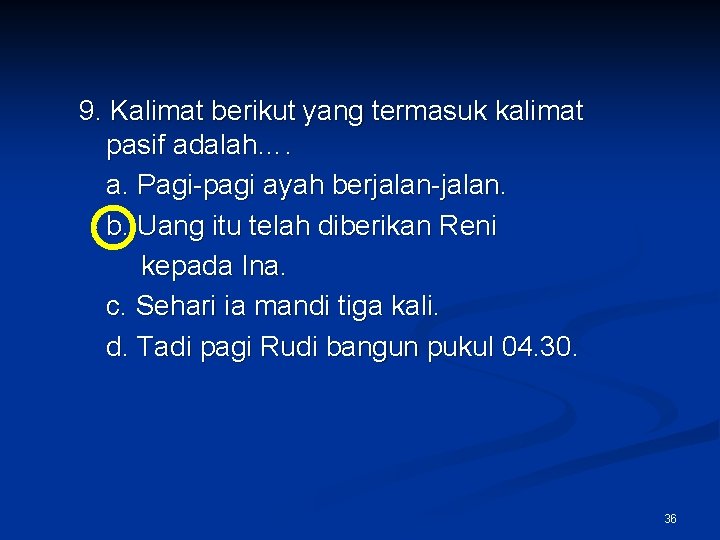 9. Kalimat berikut yang termasuk kalimat pasif adalah….

a. Pagi-pagi ayah berjalan-jalan.

b. Uang itu telah diberikan Reni kepada Ina.

c. Sehari ia mandi tiga kali.

d. Tadi pagi Rudi bangun pukul 04.30.

36